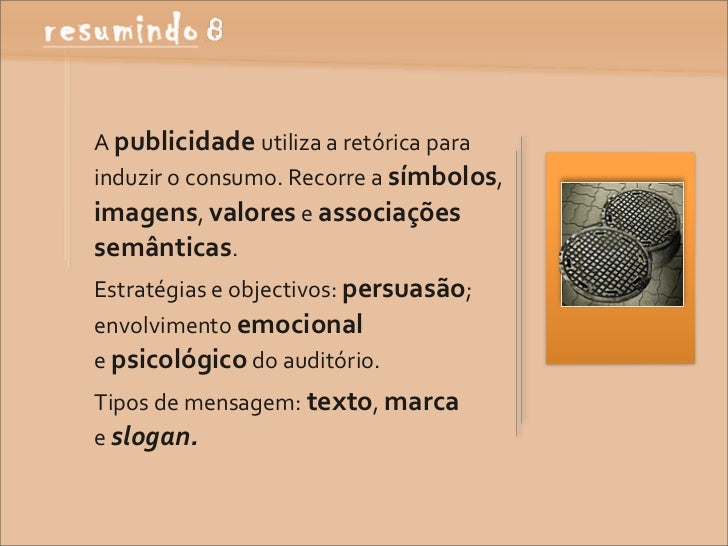 resumindo 8

A publicidade utiliza a retórica para induzir o consumo. Recorre a símbolos, imagens, valores e associações semânticas.

Estratégias e objectivos: persuasão; envolvimento emocional e psicológico do auditório.

Tipos de mensagem: texto, marca e slogan.